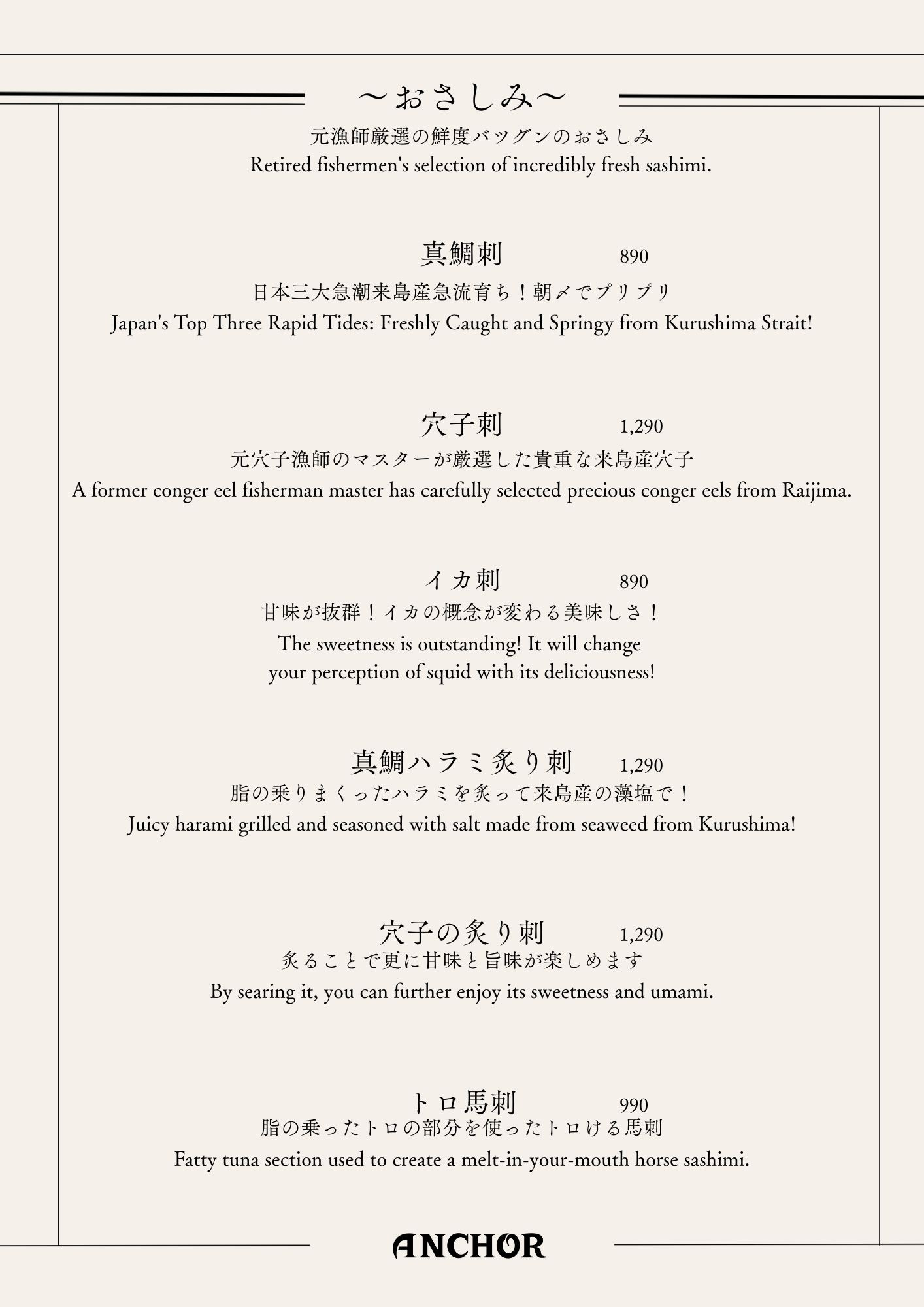 ～おさしみ～

元漁師厳選の鮮度バツグンのおさしみ
Retired fishermen's selection of incredibly fresh sashimi.

真鯛刺　890
日本三大急潮来島産急流育ち！朝〆でプリプリ
Japan's Top Three Rapid Tides: Freshly Caught and Springy from Kurushima Strait!

穴子刺　1,290
元穴子漁師のマスターが厳選した貴重な来島産穴子
A former conger eel fisherman master has carefully selected precious conger eels from Raijima.

イカ刺　890
甘味が抜群！イカの概念が変わる美味しさ！
The sweetness is outstanding! It will change your perception of squid with its deliciousness!

真鯛ハラミ炙り刺　1,290
脂の乗りまくったハラミを炙って来島産の藻塩で！
Juicy harami grilled and seasoned with salt made from seaweed from Kurushima!

穴子の炙り刺　1,290
炙ることで更に甘味と旨味が楽しめます
By searing it, you can further enjoy its sweetness and umami.

トロ馬刺　990
脂の乗ったトロの部分を使ったトロける馬刺
Fatty tuna section used to create a melt-in-your-mouth horse sashimi.

ANCHOR